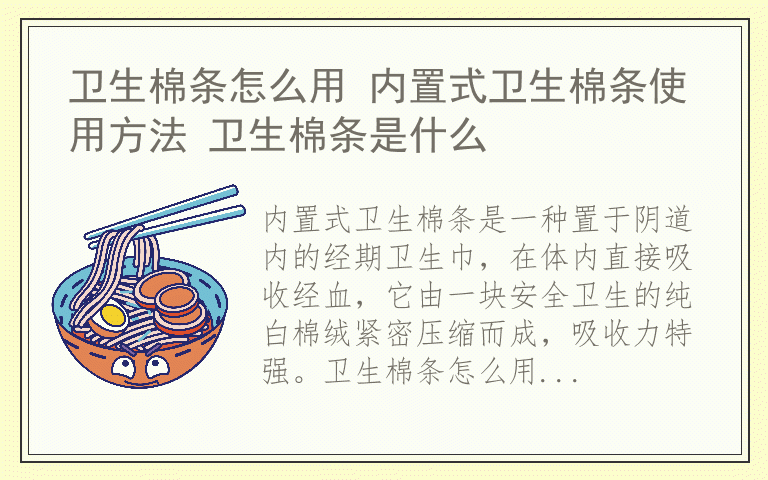 卫生棉条怎么用 内置式卫生棉条使用方法 卫生棉条是什么

内置式卫生棉条是一种置于阴道内的经期卫生巾，在体内直接吸收经血，它由一块安全卫生的纯白棉绒紧密压缩而成，吸收力特强。卫生棉条怎么用...